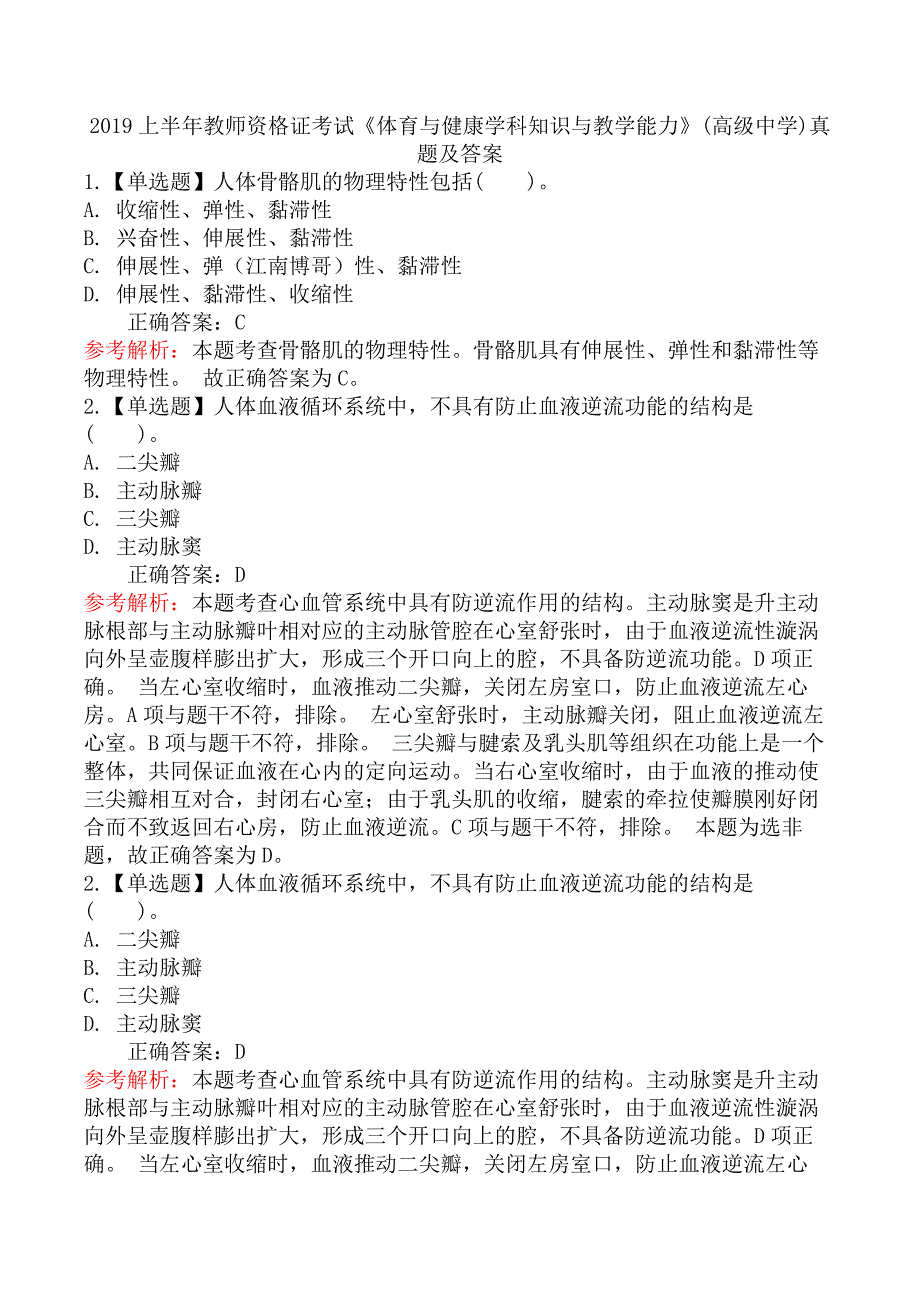 2019上半年教师资格证考试《体育与健康学科知识与教学能力》(高级中学)真题及答案

1.【单选题】人体骨骼肌的物理特性包括(　　)。
A. 收缩性、弹性、黏滞性
B. 兴奋性、伸展性、黏滞性
C. 伸展性、弹（江南博哥）性、黏滞性
D. 伸展性、黏滞性、收缩性
正确答案：C
参考解析：本题考查骨骼肌的物理特性。骨骼肌具有伸展性、弹性和黏滞性等物理特性。 故正确答案为C。

2.【单选题】人体血液循环系统中，不具有防止血液逆流功能的结构是(　　)。
A. 二尖瓣
B. 主动脉瓣
C. 三尖瓣
D. 主动脉窦
正确答案：D
参考解析：本题考查心血管系统中具有防逆流作用的结构。主动脉窦是升主动脉根部与主动脉瓣叶相对应的主动脉管腔在心室舒张时，由于血液逆流性漩涡向外呈壶腹样膨出扩大，形成三个开口向上的腔，不具备防逆流功能。D项正确。 当左心室收缩时，血液推动二尖瓣，关闭左房室口，防止血液逆流左心房。A项与题干不符，排除。 左心室舒张时，主动脉瓣关闭，阻止血液逆流左心室。B项与题干不符，排除。 三尖瓣与腱索及乳头肌等组织在功能上是一个整体，共同保证血液在心内的定向运动。当右心室收缩时，由于血液的推动使三尖瓣相互对合，封闭右心室；由于乳头肌的收缩，腱索的牵拉使瓣膜刚好闭合而不致返回右心房，防止血液逆流。C项与题干不符，排除。 本题为选非题，故正确答案为D。

2.【单选题】人体血液循环系统中，不具有防止血液逆流功能的结构是(　　)。
A. 二尖瓣
B. 主动脉瓣
C. 三尖瓣
D. 主动脉窦
正确答案：D
参考解析：本题考查心血管系统中具有防逆流作用的结构。主动脉窦是升主动脉根部与主动脉瓣叶相对应的主动脉管腔在心室舒张时，由于血液逆流性漩涡向外呈壶腹样膨出扩大，形成三个开口向上的腔，不具备防逆流功能。D项正确。 当左心室收缩时，血液推动二尖瓣，关闭左房室口，防止血液逆流左心